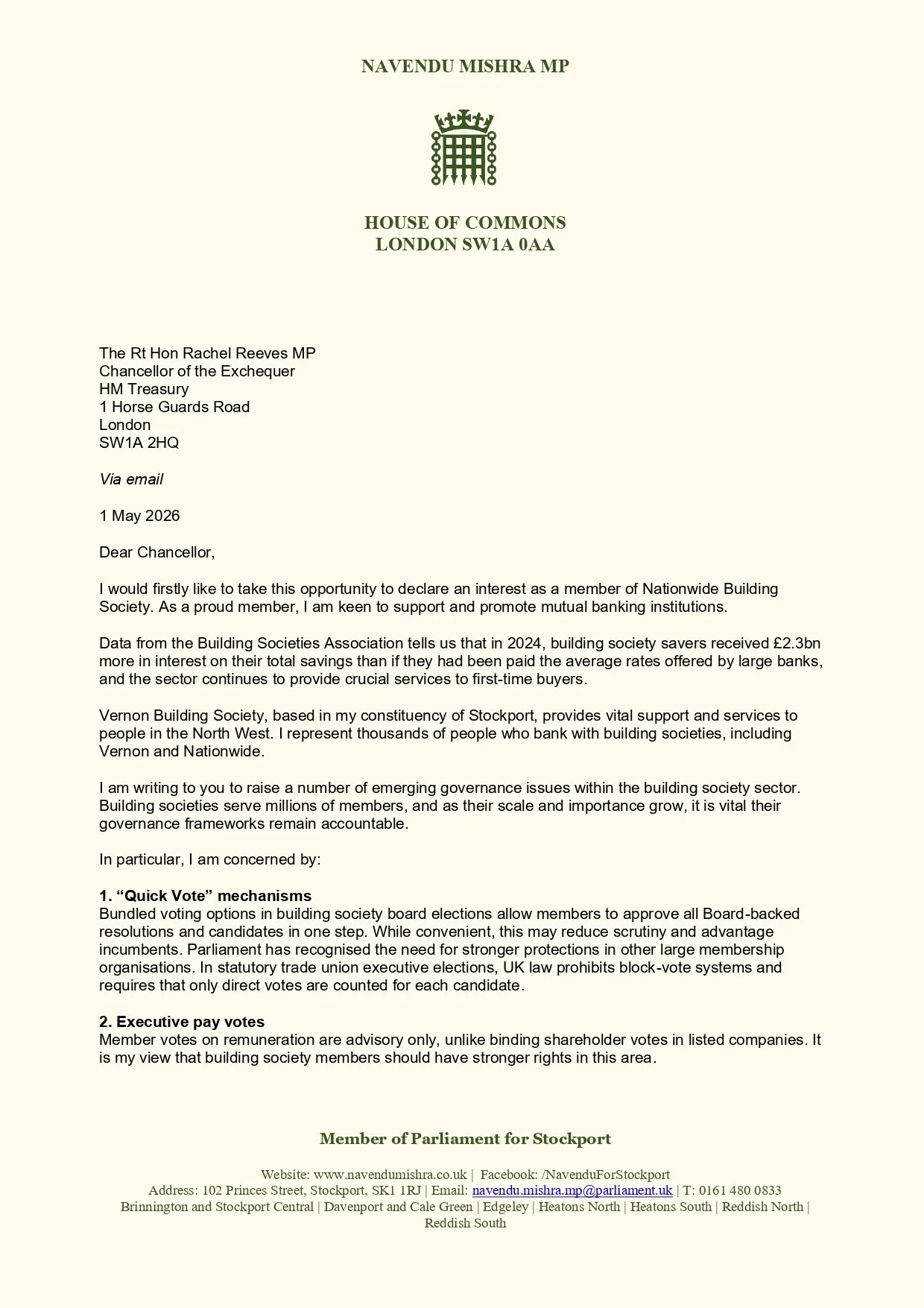 NAVENDU MISHRA MP

HOUSE OF COMMONS
LONDON SW1A 0AA

The Rt Hon Rachel Reeves MP
Chancellor of the Exchequer
HM Treasury
1 Horse Guards Road
London
SW1A 2HQ

Via email

1 May 2026

Dear Chancellor,

I would firstly like to take this opportunity to declare an interest as a member of Nationwide Building Society. As a proud member, I am keen to support and promote mutual banking institutions.

Data from the Building Societies Association tells us that in 2024, building society savers received £2.3bn more in interest on their total savings than if they had been paid the average rates offered by large banks, and the sector continues to provide crucial services to first-time buyers.

Vernon Building Society, based in my constituency of Stockport, provides vital support and services to people in the North West. I represent thousands of people who bank with building societies, including Vernon and Nationwide.

I am writing to you to raise a number of emerging governance issues within the building society sector. Building societies serve millions of members, and as their scale and importance grow, it is vital their governance frameworks remain accountable.

In particular, I am concerned by:

1. “Quick Vote” mechanisms
Bundled voting options in building society board elections allow members to approve all Board-backed resolutions and candidates in one step. While convenient, this may reduce scrutiny and advantage incumbents. Parliament has recognised the need for stronger protections in other large membership organisations. In statutory trade union executive elections, UK law prohibits block-vote systems and requires that only direct votes are counted for each candidate.

2. Executive pay votes
Member votes on remuneration are advisory only, unlike binding shareholder votes in listed companies. It is my view that building society members should have stronger rights in this area.

Member of Parliament for Stockport

Website: www.navendumishra.co.uk | Facebook: /NavenduForStockport
Address: 102 Princes Street, Stockport, SK1 1RJ | Email: navendu.mishra.mp@parliament.uk | T: 0161 480 0833
Brinnington and Stockport Central | Davenport and Cale Green | Edgeley | Heatons North | Heatons South | Reddish North | Reddish South